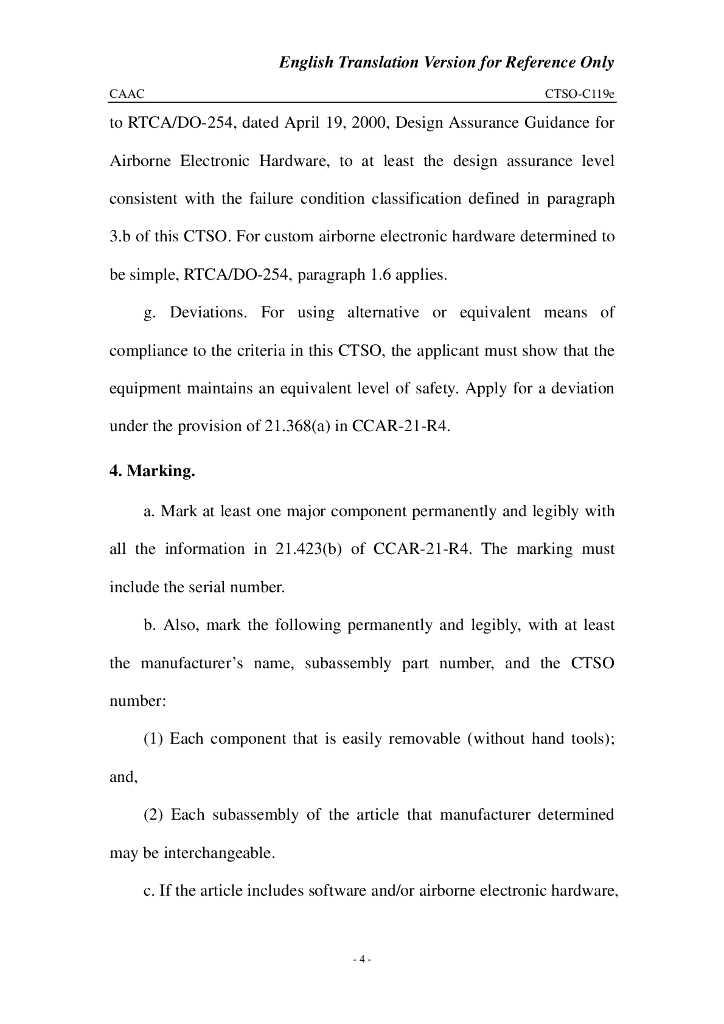 English Translation Version for Reference Only

CAAC CTSO-C119e

to RTCA/DO-254, dated April 19, 2000, Design Assurance Guidance for Airborne Electronic Hardware, to at least the design assurance level consistent with the failure condition classification defined in paragraph 3.b of this CTSO. For custom airborne electronic hardware determined to be simple, RTCA/DO-254, paragraph 1.6 applies.

g. Deviations. For using alternative or equivalent means of compliance to the criteria in this CTSO, the applicant must show that the equipment maintains an equivalent level of safety. Apply for a deviation under the provision of 21.368(a) in CCAR-21-R4.

4. Marking.

a. Mark at least one major component permanently and legibly with all the information in 21.423(b) of CCAR-21-R4. The marking must include the serial number.

b. Also, mark the following permanently and legibly, with at least the manufacturer's name, subassembly part number, and the CTSO number:

(1) Each component that is easily removable (without hand tools); and,

(2) Each subassembly of the article that manufacturer determined may be interchangeable.

c. If the article includes software and/or airborne electronic hardware,

- 4 -